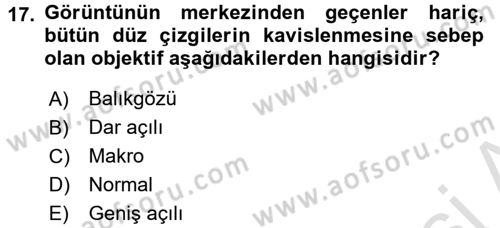 17. Görüntünün merkezinden geçenler hariç, bütün düz çizgilerin kavislenmesine sebep olan objektif aşağıdakilerden hangisidir?

A) Balıkgözü
B) Dar açılı
C) Makro
D) Normal
E) Geniş açılı

www.aofsoru.com
www.aofsoru.com
www.aofsoru.com
www.aofsoru.com